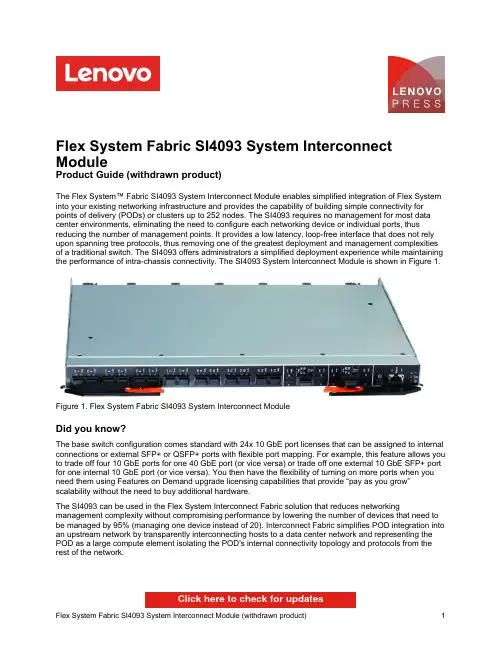 Lenovo

LENOVO PRESS

Flex System Fabric SI4093 System Interconnect Module
Product Guide (withdrawn product)

The Flex System™ Fabric SI4093 System Interconnect Module enables simplified integration of Flex System into your existing networking infrastructure and provides the capability of building simple connectivity for points of delivery (PODs) or clusters up to 252 nodes. The SI4093 requires no management for most data center environments, eliminating the need to configure each networking device or individual ports, thus reducing the number of management points. It provides a low latency, loop-free interface that does not rely upon spanning tree protocols, thus removing one of the greatest deployment and management complexities of a traditional switch. The SI4093 offers administrators a simplified deployment experience while maintaining the performance of intra-chassis connectivity. The SI4093 System Interconnect Module is shown in Figure 1.

Figure 1. Flex System Fabric SI4093 System Interconnect Module

Did you know?

The base switch configuration comes standard with 24x 10 GbE port licenses that can be assigned to internal connections or external SFP+ or QSFP+ ports with flexible port mapping. For example, this feature allows you to trade off four 10 GbE ports for one 40 GbE port (or vice versa) or trade off one external 10 GbE SFP+ port for one internal 10 GbE port (or vice versa). You then have the flexibility of turning on more ports when you need them using Features on Demand upgrade licensing capabilities that provide "pay as you grow" scalability without the need to buy additional hardware.

The SI4093 can be used in the Flex System Interconnect Fabric solution that reduces networking management complexity without compromising performance by lowering the number of devices that need to be managed by 95% (managing one device instead of 20). Interconnect Fabric simplifies POD integration into an upstream network by transparently interconnecting hosts to a data center network and representing the POD as a large compute element isolating the POD's internal connectivity topology and protocols from the rest of the network.

Click here to check for updates

Flex System Fabric SI4093 System Interconnect Module (withdrawn product) 1